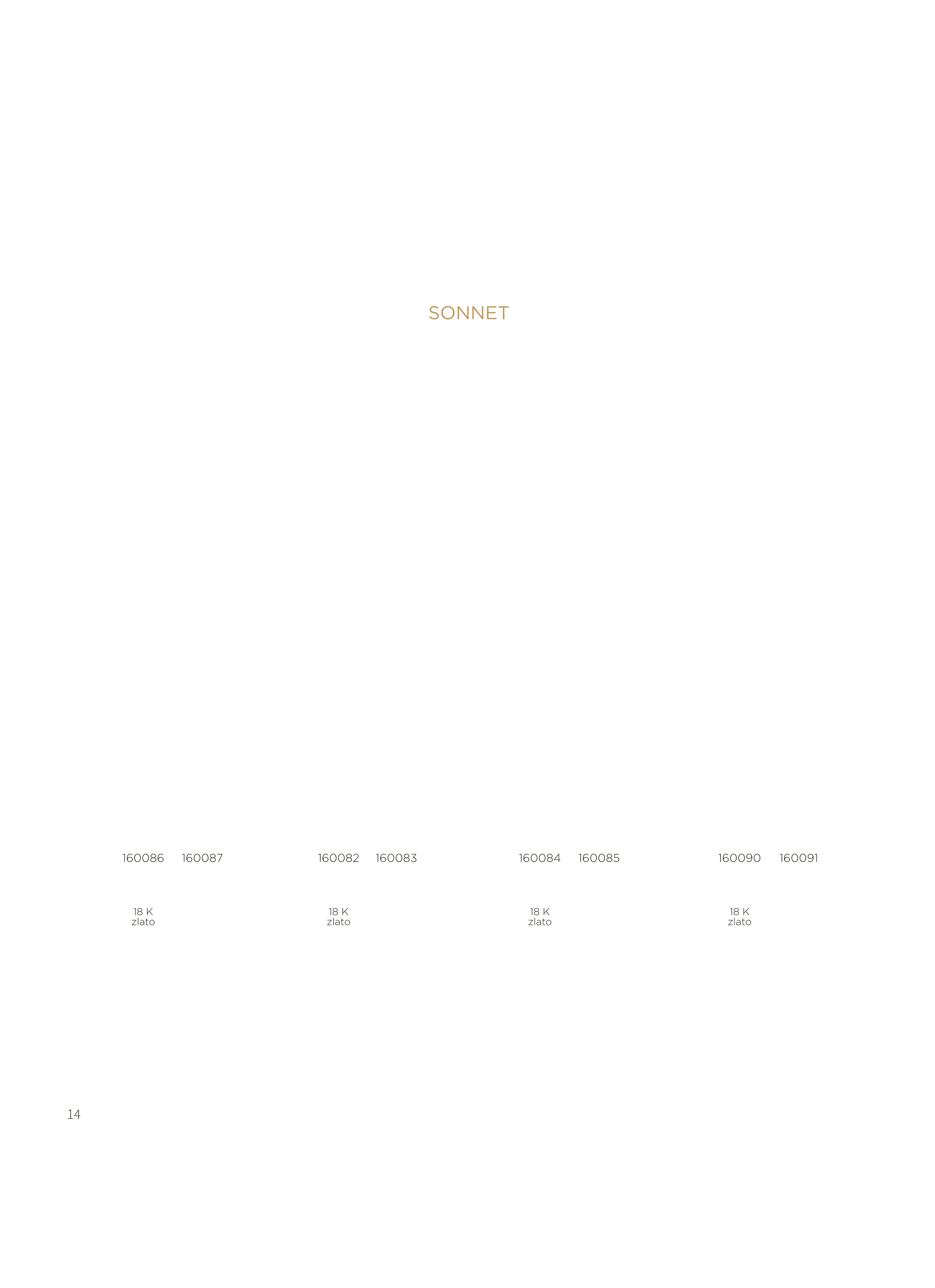 SONNET

160086 160087

18 K
zlato

160082 160083

18 K
zlato

160084 160085

18 K
zlato

160090 160091

18 K
zlato

14